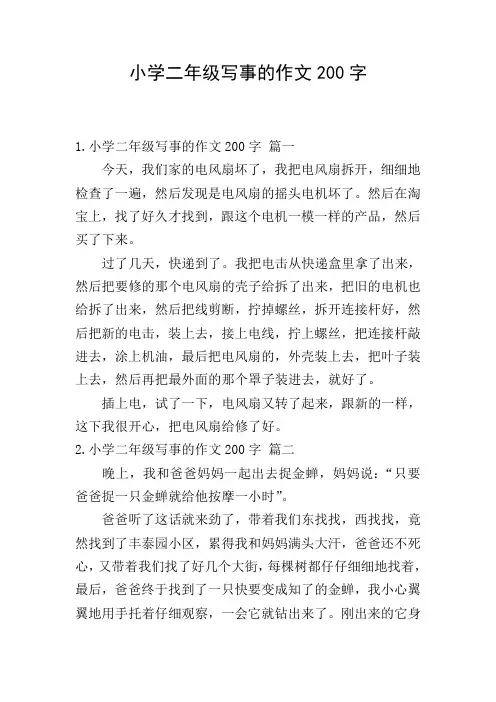 小学二年级写事的作文 200 字

1. 小学二年级写事的作文 200 字 篇一

今天，我们家的电风扇坏了，我把电风扇拆开，细细地检查了一遍，然后发现是电风扇的摇头电机坏了。然后在淘宝上，找了好久才找到，跟这个电机一模一样的产品，然后买了下来。

过了几天，快递到了。我把电击从快递盒里拿了出来，然后把要修的那个电风扇的壳子给拆了出来，把旧的电机也给拆了出来，然后把线剪断，拧掉螺丝，拆开连接杆好，然后把新的电击，装上去，接上电线，拧上螺丝，把连接杆敲进去，涂上机油，最后把电风扇的，外壳装上去，把叶子装上去，然后再把最外面的那个罩子装进去，就好了。

插上电，试了一下，电风扇又转了起来，跟新的一样，这下我很开心，把电风扇给修了好。

2. 小学二年级写事的作文 200 字 篇二

晚上，我和爸爸妈妈一起出去捉金蝉，妈妈说：“只要爸爸捉一只金蝉就给他按摩一小时”。

爸爸听了这话就来劲了，带着我们东找找，西找找，竟然找到了丰泰园小区，累得我和妈妈满头大汗，爸爸还不死心，又带着我们找了好几个大街，每棵树都仔仔细细地找着，最后，爸爸终于找到了一只快要变成知了的金蝉，我小心翼翼地用手托着仔细观察，一会它就钻出来了。刚出来的它身